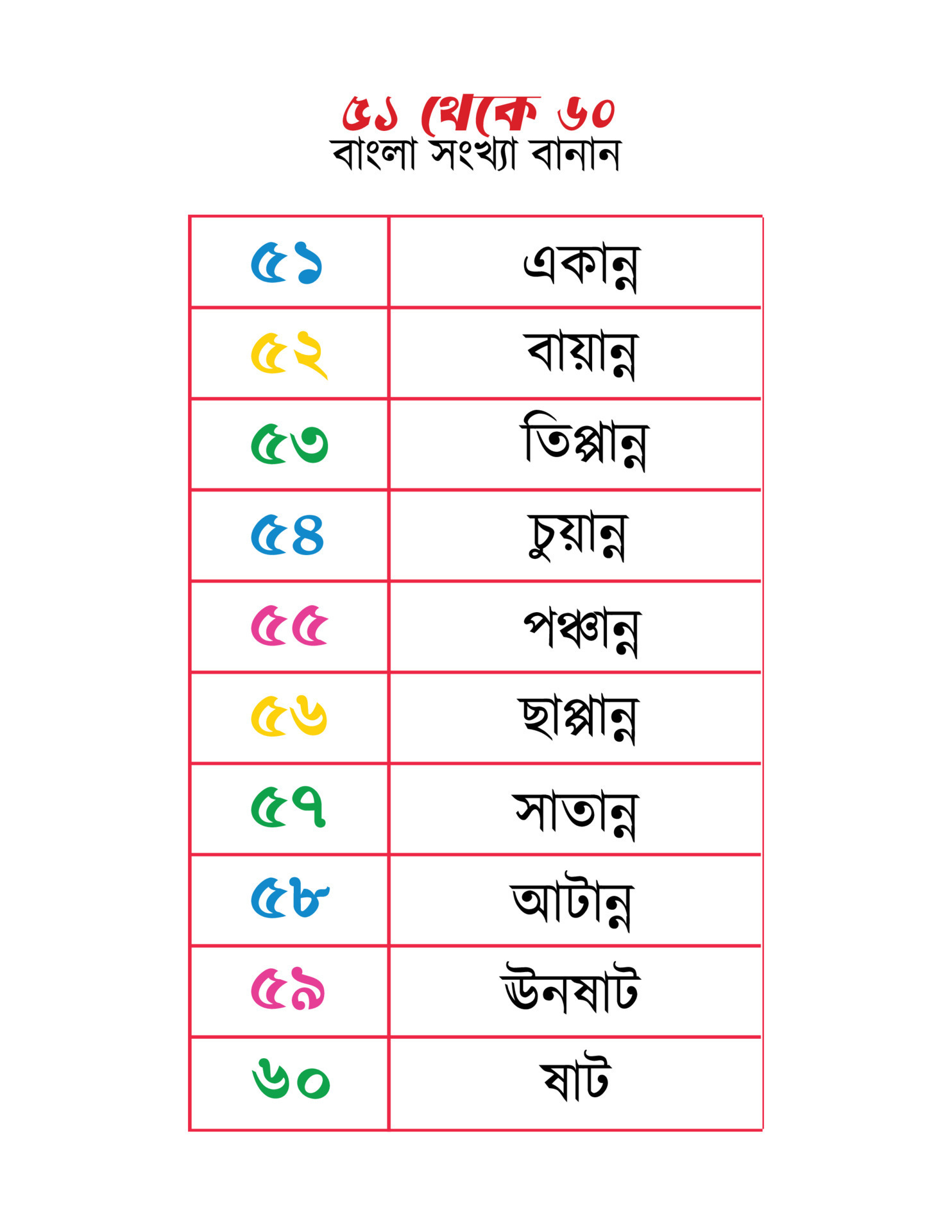 ৫১ থেকে ৬০
বাংলা সংখ্যা বানান

| ৫১ | একান্ন |
|---|---|
| ৫২ | বায়ান্ন |
| ৫৩ | তিপ্পান্ন |
| ৫৪ | চুয়ান্ন |
| ৫৫ | পঞ্চান্ন |
| ৫৬ | ছাপ্পান্ন |
| ৫৭ | সাতান্ন |
| ৫৮ | আটান্ন |
| ৫৯ | ঊনষাট |
| ৬০ | ষাট |